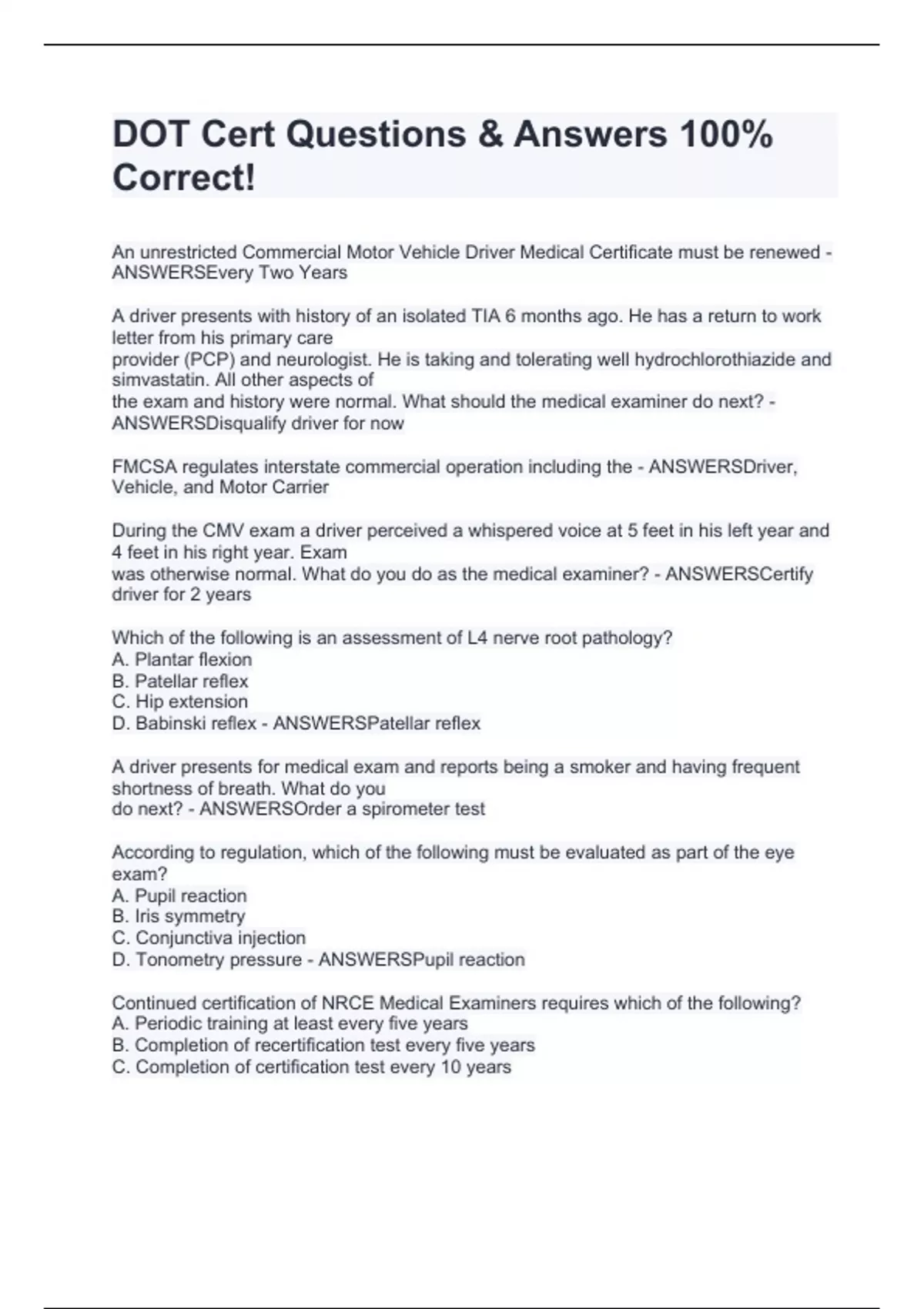 DOT Cert Questions & Answers 100% Correct!

An unrestricted Commercial Motor Vehicle Driver Medical Certificate must be renewed - ANSWERSEvery Two Years

A driver presents with history of an isolated TIA 6 months ago. He has a return to work letter from his primary care provider (PCP) and neurologist. He is taking and tolerating well hydrochlorothiazide and simvastatin. All other aspects of the exam and history were normal. What should the medical examiner do next? - ANSWERSDisqualify driver for now

FMCSA regulates interstate commercial operation including the - ANSWERSDriver, Vehicle, and Motor Carrier

During the CMV exam a driver perceived a whispered voice at 5 feet in his left year and 4 feet in his right year. Exam was otherwise normal. What do you do as the medical examiner? - ANSWERSCertify driver for 2 years

Which of the following is an assessment of L4 nerve root pathology?
A. Plantar flexion
B. Patellar reflex
C. Hip extension
D. Babinski reflex - ANSWERSPatellar reflex

A driver presents for medical exam and reports being a smoker and having frequent shortness of breath. What do you do next? - ANSWERSOrder a spirometer test

According to regulation, which of the following must be evaluated as part of the eye exam?
A. Pupil reaction
B. Iris symmetry
C. Conjunctiva injection
D. Tonometry pressure - ANSWERSPupil reaction

Continued certification of NRCE Medical Examiners requires which of the following?
A. Periodic training at least every five years
B. Completion of recertification test every five years
C. Completion of certification test every 10 years